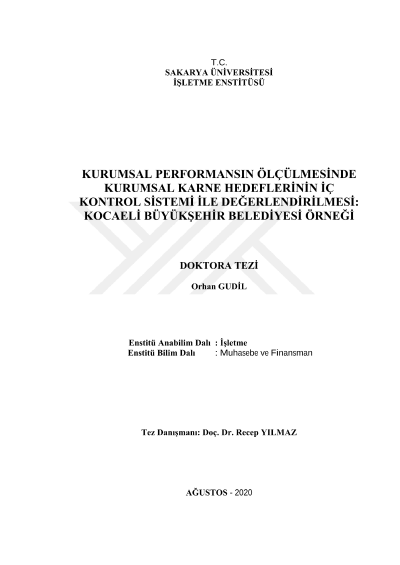 T.C.
SAKARYA ÜNİVERSİTESİ
İŞLETME ENSTİTÜSÜ

KURUMSAL PERFORMANSIN ÖLÇÜLMESİNDE KURUMSAL KARNE HEDEFLERİNİN İÇ KONTROL SİSTEMİ İLE DEĞERLENDİRİLMESİ: KOCAELİ BÜYÜKŞEHİR BELEDİYESİ ÖRNEĞİ

DOKTORA TEZİ

Orhan GUDİL

Enstitü Anabilim Dalı : İşletme
Enstitü Bilim Dalı : Muhasebe ve Finansman

Tez Danışmanı: Doç. Dr. Recep YILMAZ

AĞUSTOS - 2020